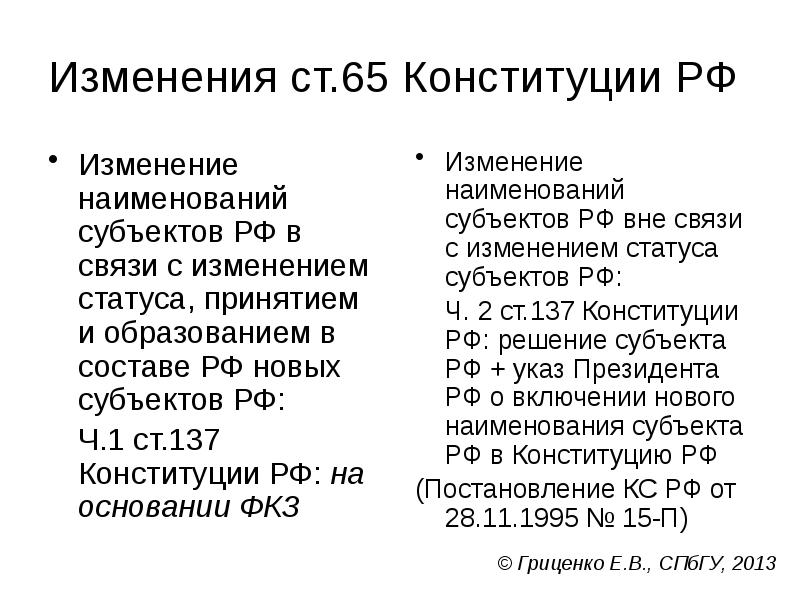 Изменения ст.65 Конституции РФ

• Изменение наименований субъектов РФ в связи с изменением статуса, принятием и образованием в составе РФ новых субъектов РФ:

Ч.1 ст.137 Конституции РФ: на основании ФКЗ

• Изменение наименований субъектов РФ вне связи с изменением статуса субъектов РФ:

Ч. 2 ст.137 Конституции РФ: решение субъекта РФ + указ Президента РФ о включении нового наименования субъекта РФ в Конституцию РФ

(Постановление КС РФ от 28.11.1995 № 15-П)

© Гриценко Е.В., СПбГУ, 2013